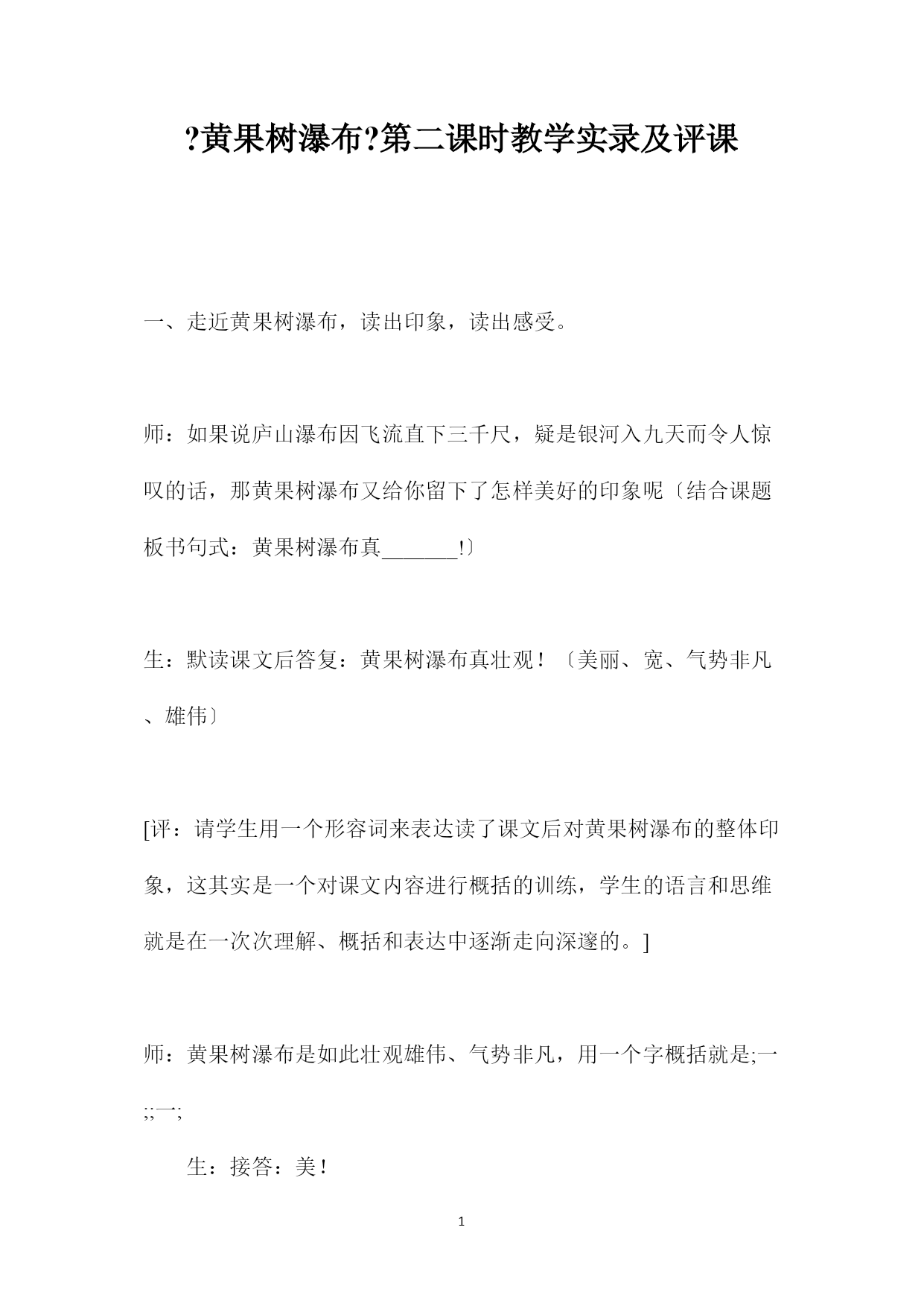 ?黄果树瀑布?第二课时教学实录及评课

一、走近黄果树瀑布，读出印象，读出感受。

师：如果说庐山瀑布因飞流直下三千尺，疑是银河入九天而令人惊叹的话，那黄果树瀑布又给你留下了怎样美好的印象呢〔结合课题板书句式：黄果树瀑布真_______!〕

生：默读课文后答复：黄果树瀑布真壮观！〔美丽、宽、气势非凡、雄伟〕

[评：请学生用一个形容词来表达读了课文后对黄果树瀑布的整体印象，这其实是一个对课文内容进行概括的训练，学生的语言和思维就是在一次次理解、概括和表达中逐渐走向深邃的。]

师：黄果树瀑布是如此壮观雄伟、气势非凡，用一个字概括就是;一;;一;

生：接答：美！

1